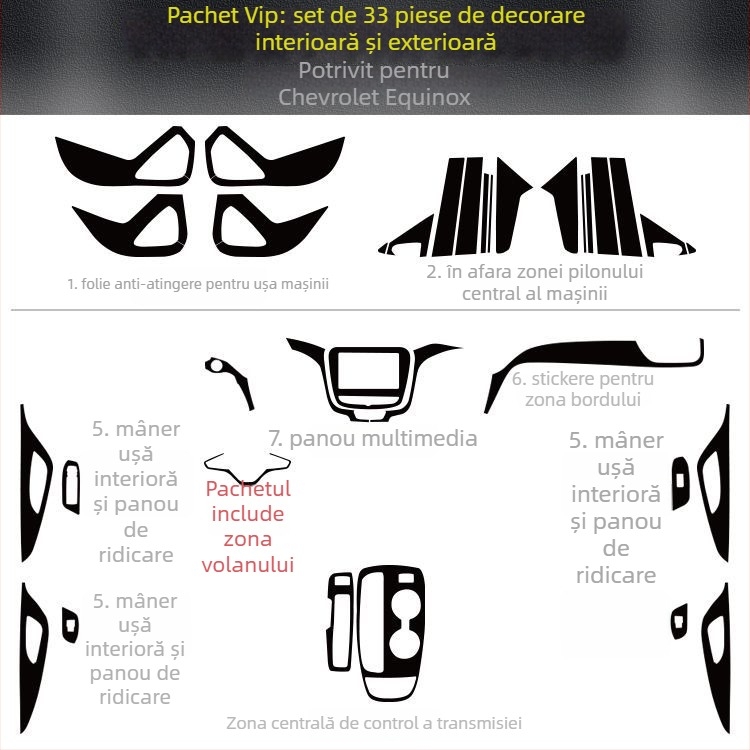 Pachet Vip: set de 33 piese de decorare interioară și exterioară
Potrivit pentru
Chevrolet Equinox

1. folie anti-atingere pentru ușa mașinii

2. în afara zonei pilonului central al mașinii

6. stickere pentru zona bordului

7. panou multimedia

5. mâner ușă interioră și panou de ridicare

Pachetul include zona volanului

5. mâner ușă interioră și panou de ridicare

5. mâner ușă interioră și panou de ridicare

Zona centrală de control a transmisiei